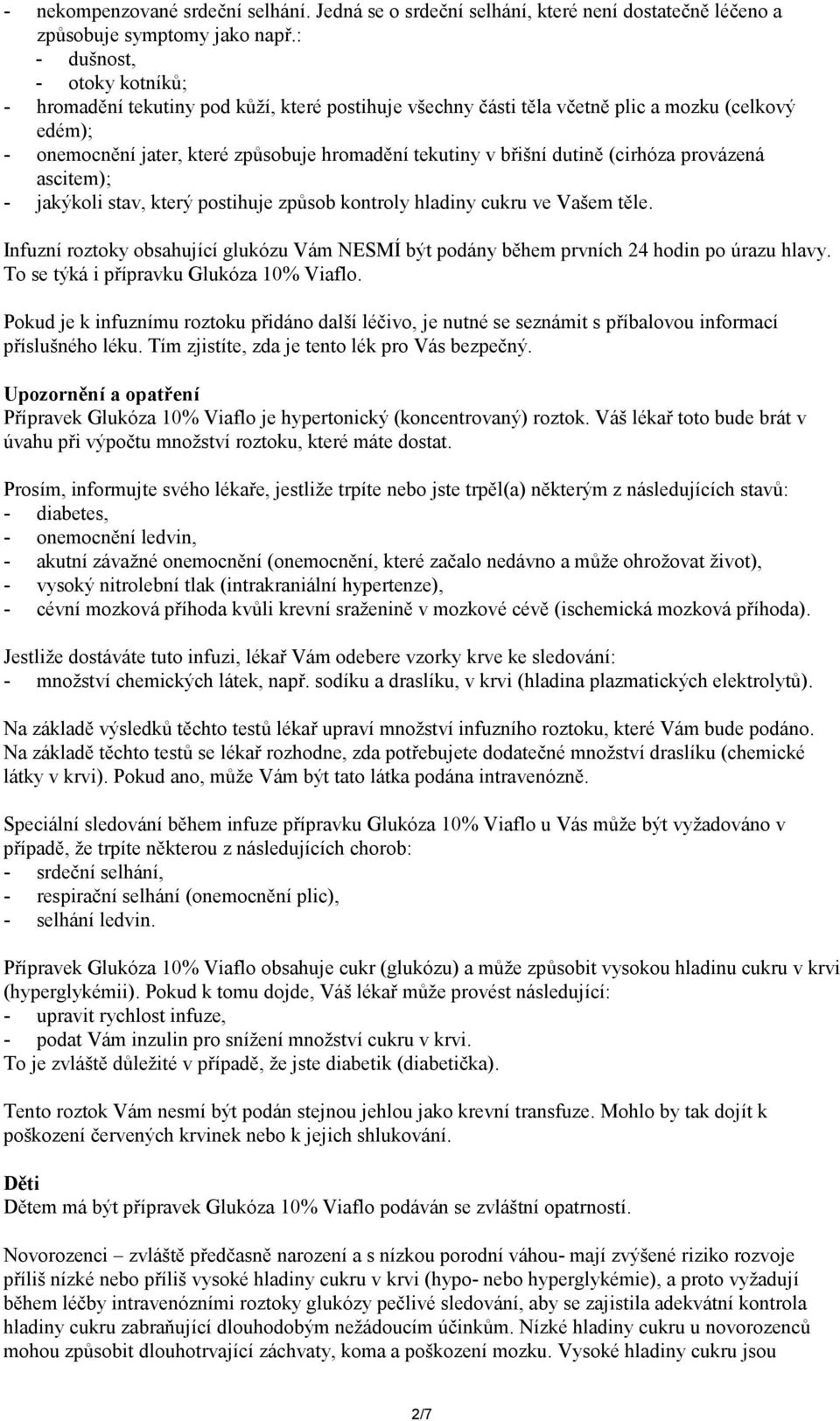 - nekompenzované srdeční selhání. Jedná se o srdeční selhání, které není dostatečně léčeno a způsobuje symptomy jako např.:
- dušnost,
- otoky kotníků;
- hromadění tekutiny pod kůží, které postihuje všechny části těla včetně plic a mozku (celkový edém);
- onemocnění jater, které způsobuje hromadění tekutiny v břišní dutině (cirhóza provázená ascitem);
- jakýkoli stav, který postihuje způsob kontroly hladiny cukru ve Vašem těle.

Infuzní roztoky obsahující glukózu Vám NESMÍ být podány během prvních 24 hodin po úrazu hlavy. To se týká i přípravku Glukóza 10% Viaflo.

Pokud je k infuznímu roztoku přidáno další léčivo, je nutné se seznámit s příbalovou informací příslušného léku. Tím zjistíte, zda je tento lék pro Vás bezpečný.

Upozornění a opatření
Přípravek Glukóza 10% Viaflo je hypertonický (koncentrovaný) roztok. Váš lékař toto bude brát v úvahu při výpočtu množství roztoku, které máte dostat.

Prosím, informujte svého lékaře, jestliže trpíte nebo jste trpěl(a) některým z následujících stavů:
- diabetes,
- onemocnění ledvin,
- akutní závažné onemocnění (onemocnění, které začalo nedávno a může ohrožovat život),
- vysoký nitrolební tlak (intrakraniální hypertenze),
- cévní mozková příhoda kvůli krevní sraženině v mozkové cévě (ischemická mozková příhoda).

Jestliže dostáváte tuto infuzi, lékař Vám odebere vzorky krve ke sledování:
- množství chemických látek, např. sodíku a draslíku, v krvi (hladina plazmatických elektrolytů).

Na základě výsledků těchto testů lékař upraví množství infuzního roztoku, které Vám bude podáno. Na základě těchto testů se lékař rozhodne, zda potřebujete dodatečné množství draslíku (chemické látky v krvi). Pokud ano, může Vám být tato látka podána intravenózně.

Speciální sledování během infuze přípravku Glukóza 10% Viaflo u Vás může být vyžadováno v případě, že trpíte některou z následujících chorob:
- srdeční selhání,
- respirační selhání (onemocnění plic),
- selhání ledvin.

Přípravek Glukóza 10% Viaflo obsahuje cukr (glukózu) a může způsobit vysokou hladinu cukru v krvi (hyperglykémii). Pokud k tomu dojde, Váš lékař může provést následující:
- upravit rychlost infuze,
- podat Vám inzulin pro snížení množství cukru v krvi.
To je zvláště důležité v případě, že jste diabetik (diabetička).

Tento roztok Vám nesmí být podán stejnou jehlou jako krevní transfuze. Mohlo by tak dojít k poškození červených krvinek nebo k jejich shlukování.

Děti
Dětem má být přípravek Glukóza 10% Viaflo podáván se zvláštní opatrností.

Novorozenci – zvláště předčasně narození a s nízkou porodní váhou- mají zvýšené riziko rozvoje příliš nízké nebo příliš vysoké hladiny cukru v krvi (hypo- nebo hyperglykémie), a proto vyžadují během léčby intravenózními roztoky glukózy pečlivé sledování, aby se zajistila adekvátní kontrola hladiny cukru zabraňující dlouhodobým nežádoucím účinkům. Nízké hladiny cukru u novorozenců mohou způsobit dlouhotrvající záchvaty, koma a poškození mozku. Vysoké hladiny cukru jsou

2/7